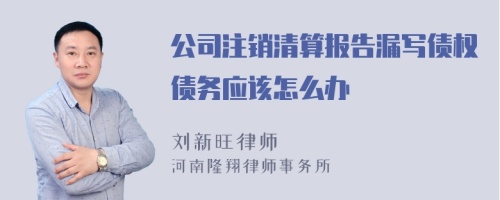 公司注销清算报告漏写债权债务应该怎么办

刘新旺律师
河南隆翔律师事务所